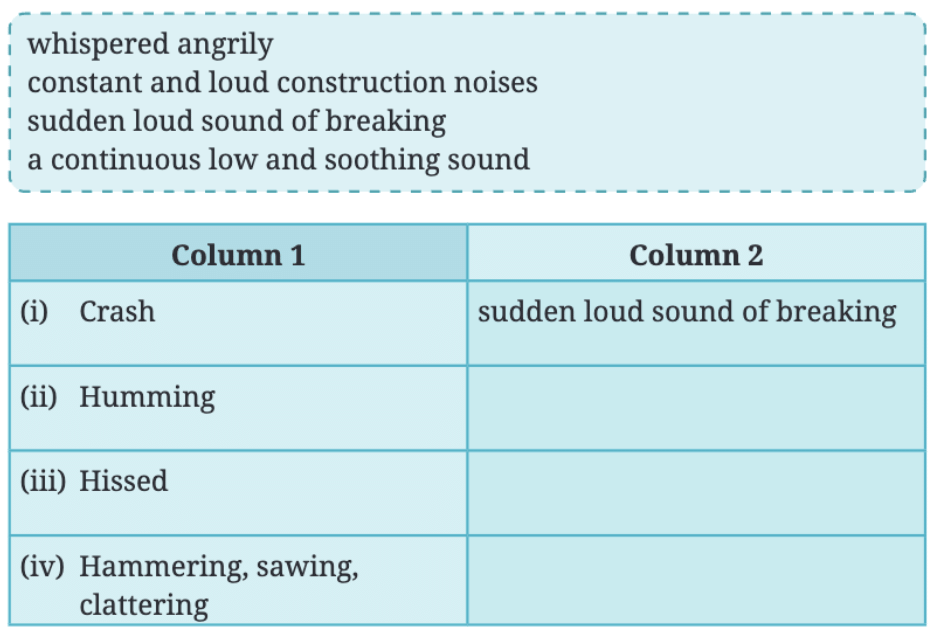 whispered angrily
constant and loud construction noises
sudden loud sound of breaking
a continuous low and soothing sound

| Column 1 | Column 2 |
|---|---|
| (i) Crash | sudden loud sound of breaking |
| (ii) Humming | |
| (iii) Hissed | |
| (iv) Hammering, sawing, clattering | |